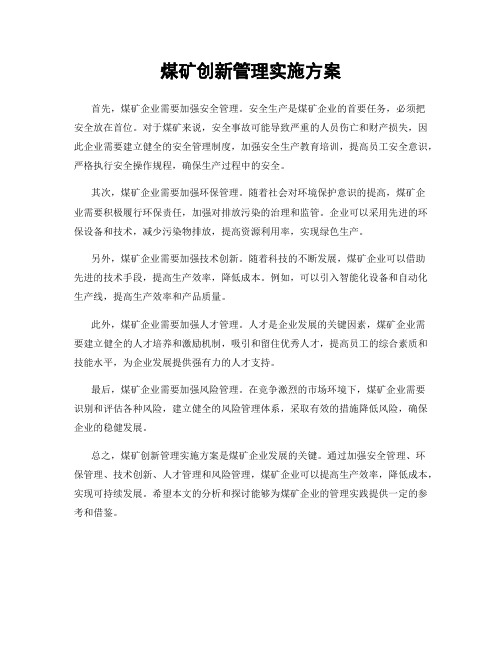 煤矿创新管理实施方案

首先，煤矿企业需要加强安全管理。安全生产是煤矿企业的首要任务，必须把安全放在首位。对于煤矿来说，安全事故可能导致严重的人员伤亡和财产损失，因此企业需要建立健全的安全管理制度，加强安全生产教育培训，提高员工安全意识，严格执行安全操作规程，确保生产过程中的安全。

其次，煤矿企业需要加强环保管理。随着社会对环境保护意识的提高，煤矿企业需要积极履行环保责任，加强对排放污染的治理和监管。企业可以采用先进的环保设备和技术，减少污染物排放，提高资源利用率，实现绿色生产。

另外，煤矿企业需要加强技术创新。随着科技的不断发展，煤矿企业可以借助先进的技术手段，提高生产效率，降低成本。例如，可以引入智能化设备和自动化生产线，提高生产效率和产品质量。

此外，煤矿企业需要加强人才管理。人才是企业发展的关键因素，煤矿企业需要建立健全的人才培养和激励机制，吸引和留住优秀人才，提高员工的综合素质和技能水平，为企业发展提供强有力的人才支持。

最后，煤矿企业需要加强风险管理。在竞争激烈的市场环境下，煤矿企业需要识别和评估各种风险，建立健全的风险管理体系，采取有效的措施降低风险，确保企业的稳健发展。

总之，煤矿创新管理实施方案是煤矿企业发展的关键。通过加强安全管理、环保管理、技术创新、人才管理和风险管理，煤矿企业可以提高生产效率，降低成本，实现可持续发展。希望本文的分析和探讨能够为煤矿企业的管理实践提供一定的参考和借鉴。